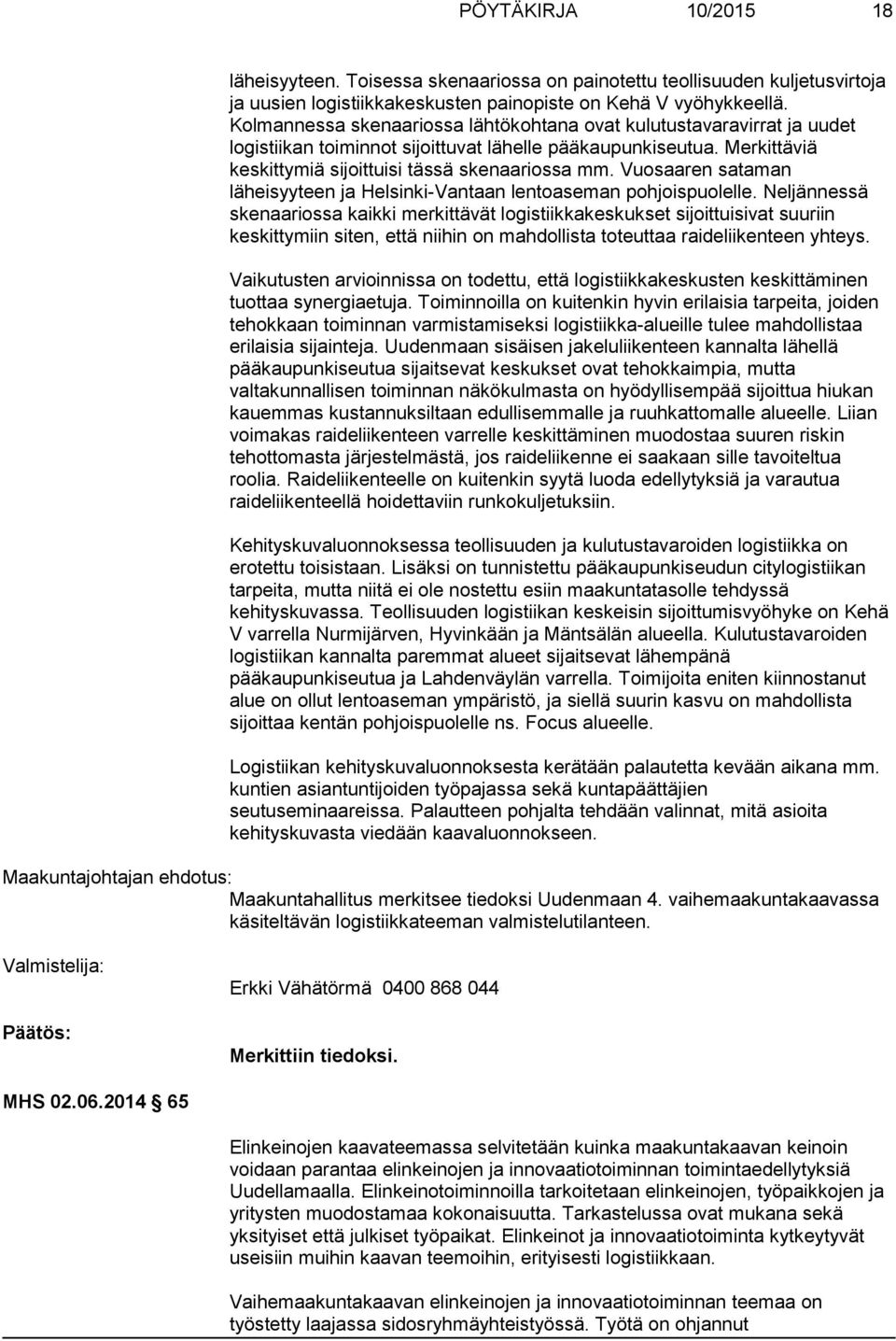 PÖYTÄKIRJA 10/2015 18

läheisyyteen. Toisessa skenaariossa on painotettu teollisuuden kuljetusvirtoja ja uusien logistiikkakeskusten painopiste on Kehä V vyöhykkeellä. Kolmannessa skenaariossa lähtökohtana ovat kulutustavaravirrat ja uudet logistiikan toiminnot sijoittuvat lähelle pääkaupunkiseutua. Merkittäviä keskittymiä sijoittuisi tässä skenaariossa mm. Vuosaaren sataman läheisyyteen ja Helsinki-Vantaan lentoaseman pohjoispuolelle. Neljännessä skenaariossa kaikki merkittävät logistiikkakeskukset sijoittuisivat suuriin keskittymiin siten, että niihin on mahdollista toteuttaa raideliikenteen yhteys.

Vaikutusten arvioinnissa on todettu, että logistiikkakeskusten keskittäminen tuottaa synergiaetuja. Toiminnoilla on kuitenkin hyvin erilaisia tarpeita, joiden tehokkaan toiminnan varmistamiseksi logistiikka-alueille tulee mahdollistaa erilaisia sijainteja. Uudenmaan sisäisen jakeluliikenteen kannalta lähellä pääkaupunkiseutua sijaitsevat keskukset ovat tehokkaimpia, mutta valtakunnallisen toiminnan näkökulmasta on hyödyllisempää sijoittua hiukan kauemmas kustannuksiltaan edullisemmalle ja ruuhkattomalle alueelle. Liian voimakas raideliikenteen varrelle keskittäminen muodostaa suuren riskin tehottomasta järjestelmästä, jos raideliikenne ei saakaan sille tavoiteltua roolia. Raideliikenteelle on kuitenkin syytä luoda edellytyksiä ja varautua raideliikenteellä hoidettaviin runkokuljetuksiin.

Kehityskuvaluonnoksessa teollisuuden ja kulutustavaroiden logistiikka on erotettu toisistaan. Lisäksi on tunnistettu pääkaupunkiseudun citylogistiikan tarpeita, mutta niitä ei ole nostettu esiin maakuntatasolle tehdyssä kehityskuvassa. Teollisuuden logistiikan keskeisin sijoittumisvyöhyke on Kehä V varrella Nurmijärven, Hyvinkään ja Mäntsälän alueella. Kulutustavaroiden logistiikan kannalta paremmat alueet sijaitsevat lähempänä pääkaupunkiseutua ja Lahdenväylän varrella. Toimijoita eniten kiinnostanut alue on ollut lentoaseman ympäristö, ja siellä suurin kasvu on mahdollista sijoittaa kentän pohjoispuolelle ns. Focus alueelle.

Logistiikan kehityskuvaluonnoksesta kerätään palautetta kevään aikana mm. kuntien asiantuntijoiden työpajassa sekä kuntapäättäjien seutuseminaareissa. Palautteen pohjalta tehdään valinnat, mitä asioita kehityskuvasta viedään kaavaluonnokseen.

Maakuntajohtajan ehdotus:
Maakuntahallitus merkitsee tiedoksi Uudenmaan 4. vaihemaakuntakaavassa käsiteltävän logistiikkateeman valmistelutilanteen.

Valmistelija:
Erkki Vähätörmä 0400 868 044

Päätös:
Merkittiin tiedoksi.

MHS 02.06.2014 65

Elinkeinojen kaavateemassa selvitetään kuinka maakuntakaavan keinoin voidaan parantaa elinkeinojen ja innovaatiotoiminnan toimintaedellytyksiä Uudellamaalla. Elinkeinotoiminnoilla tarkoitetaan elinkeinojen, työpaikkojen ja yritysten muodostamaa kokonaisuutta. Tarkastelussa ovat mukana sekä yksityiset että julkiset työpaikat. Elinkeinot ja innovaatiotoiminta kytkeytyvät useisiin muihin kaavan teemoihin, erityisesti logistiikkaan.

Vaihemaakuntakaavan elinkeinojen ja innovaatiotoiminnan teemaa on työstetty laajassa sidosryhmäyhteistyössä. Työtä on ohjannut